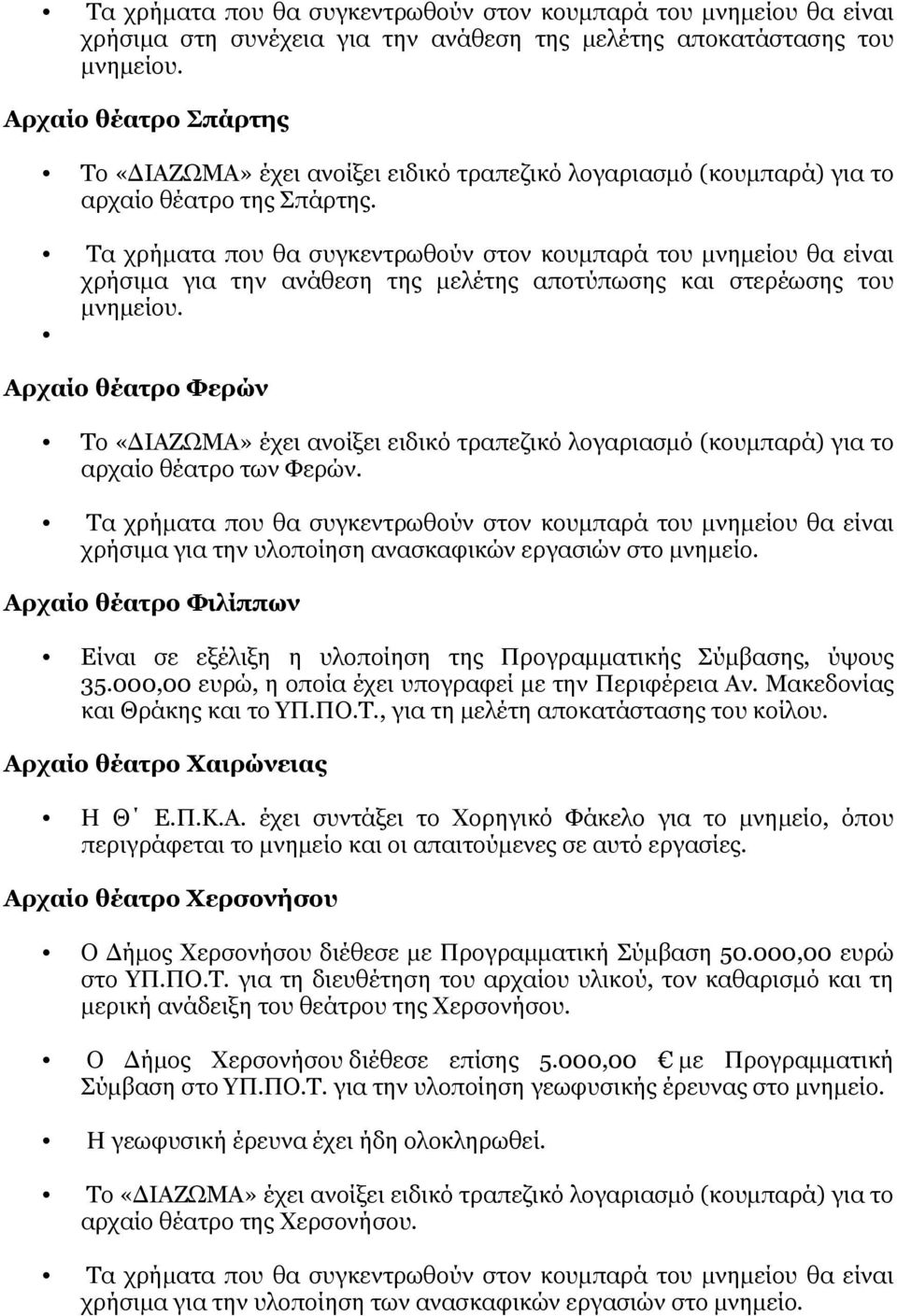 • Τα χρήματα που θα συγκεντρωθούν στον κουμπαρά του μνημείου θα είναι χρήσιμα στη συνέχεια για την ανάθεση της μελέτης αποκατάστασης του μνημείου.

Αρχαίο θέατρο Σπάρτης

• Το «ΔΙΑΖΩΜΑ» έχει ανοίξει ειδικό τραπεζικό λογαριασμό (κουμπαρά) για το αρχαίο θέατρο της Σπάρτης.

• Τα χρήματα που θα συγκεντρωθούν στον κουμπαρά του μνημείου θα είναι χρήσιμα για την ανάθεση της μελέτης αποτύπωσης και στερέωσης του μνημείου.

•

Αρχαίο θέατρο Φερών

• Το «ΔΙΑΖΩΜΑ» έχει ανοίξει ειδικό τραπεζικό λογαριασμό (κουμπαρά) για το αρχαίο θέατρο των Φερών.

• Τα χρήματα που θα συγκεντρωθούν στον κουμπαρά του μνημείου θα είναι χρήσιμα για την υλοποίηση ανασκαφικών εργασιών στο μνημείο.

Αρχαίο θέατρο Φιλίππων

• Είναι σε εξέλιξη η υλοποίηση της Προγραμματικής Σύμβασης, ύψους 35.000,00 ευρώ, η οποία έχει υπογραφεί με την Περιφέρεια Αν. Μακεδονίας και Θράκης και το ΥΠ.ΠΟ.Τ., για τη μελέτη αποκατάστασης του κοίλου.

Αρχαίο θέατρο Χαιρώνειας

• Η Θ΄ Ε.Π.Κ.Α. έχει συντάξει το Χορηγικό Φάκελο για το μνημείο, όπου περιγράφεται το μνημείο και οι απαιτούμενες σε αυτό εργασίες.

Αρχαίο θέατρο Χερσονήσου

• Ο Δήμος Χερσονήσου διέθεσε με Προγραμματική Σύμβαση 50.000,00 ευρώ στο ΥΠ.ΠΟ.Τ. για τη διευθέτηση του αρχαίου υλικού, τον καθαρισμό και τη μερική ανάδειξη του θεάτρου της Χερσονήσου.

• Ο Δήμος Χερσονήσου διέθεσε επίσης 5.000,00 € με Προγραμματική Σύμβαση στο ΥΠ.ΠΟ.Τ. για την υλοποίηση γεωφυσικής έρευνας στο μνημείο.

• Η γεωφυσική έρευνα έχει ήδη ολοκληρωθεί.

• Το «ΔΙΑΖΩΜΑ» έχει ανοίξει ειδικό τραπεζικό λογαριασμό (κουμπαρά) για το αρχαίο θέατρο της Χερσονήσου.

• Τα χρήματα που θα συγκεντρωθούν στον κουμπαρά του μνημείου θα είναι χρήσιμα για την υλοποίηση των ανασκαφικών εργασιών στο μνημείο.